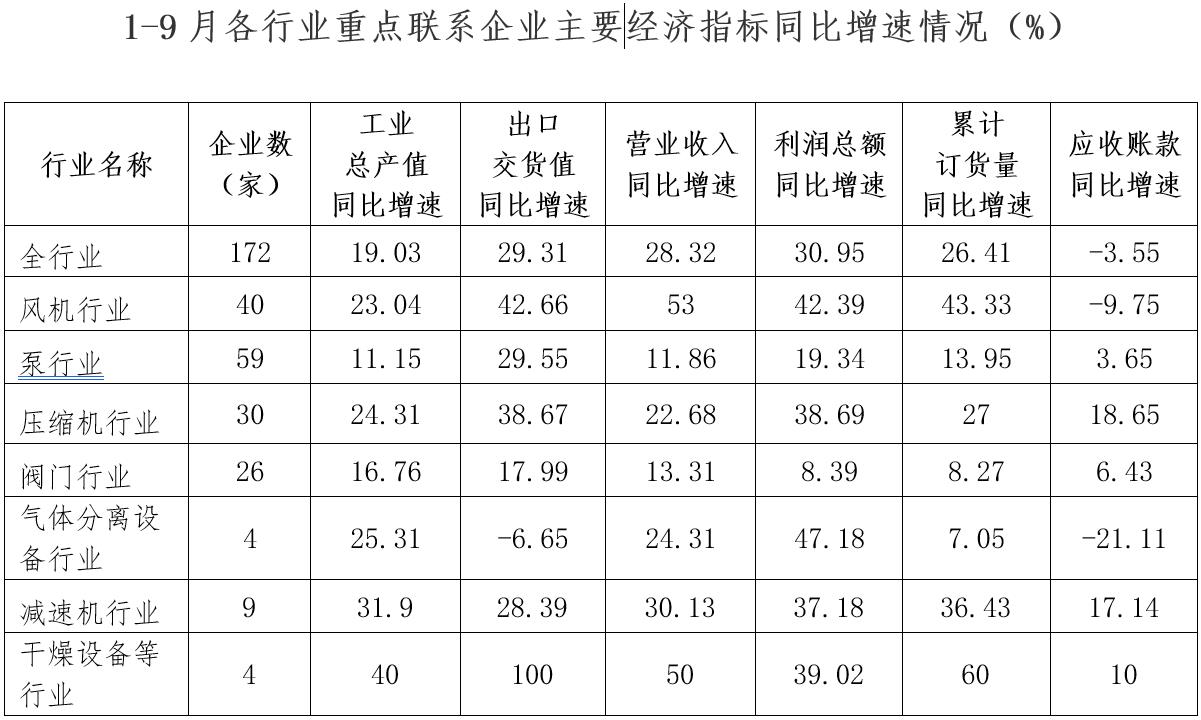 1-9 月各行业重点联系企业主要经济指标同比增速情况（%）

| 行业名称 | 企业数（家） | 工业总产值同比增速 | 出口交货值同比增速 | 营业收入同比增速 | 利润总额同比增速 | 累计订货量同比增速 | 应收账款同比增速 |
|---|---|---|---|---|---|---|---|
| 全行业 | 172 | 19.03 | 29.31 | 28.32 | 30.95 | 26.41 | -3.55 |
| 风机行业 | 40 | 23.04 | 42.66 | 53 | 42.39 | 43.33 | -9.75 |
| 泵行业 | 59 | 11.15 | 29.55 | 11.86 | 19.34 | 13.95 | 3.65 |
| 压缩机行业 | 30 | 24.31 | 38.67 | 22.68 | 38.69 | 27 | 18.65 |
| 阀门行业 | 26 | 16.76 | 17.99 | 13.31 | 8.39 | 8.27 | 6.43 |
| 气体分离设备行业 | 4 | 25.31 | -6.65 | 24.31 | 47.18 | 7.05 | -21.11 |
| 减速机行业 | 9 | 31.9 | 28.39 | 30.13 | 37.18 | 36.43 | 17.14 |
| 干燥设备等行业 | 4 | 40 | 100 | 50 | 39.02 | 60 | 10 |